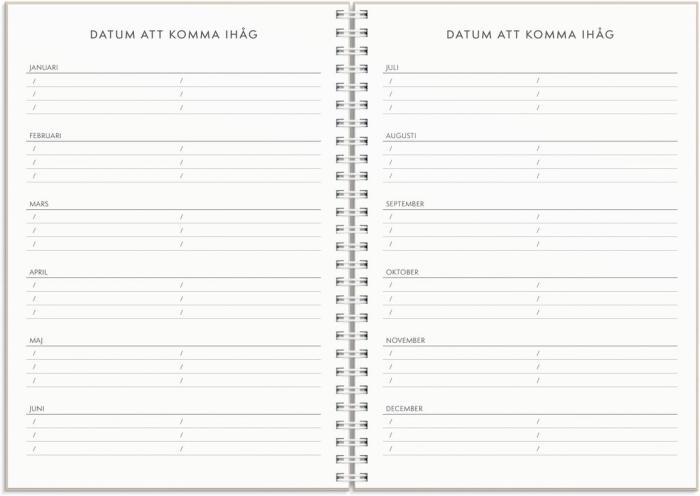 DATUM ATT KOMMA IHÅG

JANUARI
/ /
/ /
/ /

FEBRUARI
/ /
/ /
/ /

MARS
/ /
/ /
/ /

APRIL
/ /
/ /
/ /

MAJ
/ /
/ /
/ /

JUNI
/ /
/ /
/ /

DATUM ATT KOMMA IHÅG

JULI
/ /
/ /
/ /

AUGUSTI
/ /
/ /
/ /

SEPTEMBER
/ /
/ /
/ /

OKTOBER
/ /
/ /
/ /

NOVEMBER
/ /
/ /
/ /

DECEMBER
/ /
/ /
/ /